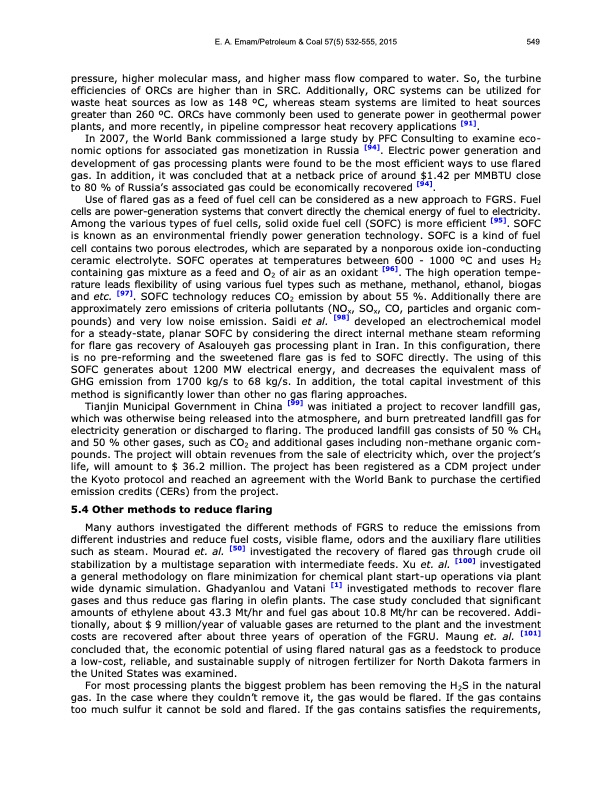 E. A. Emam/Petroleum & Coal 57(5) 532-555, 2015 549

pressure, higher molecular mass, and higher mass flow compared to water. So, the turbine efficiencies of ORCs are higher than in SRC. Additionally, ORC systems can be utilized for waste heat sources as low as 148 ºC, whereas steam systems are limited to heat sources greater than 260 ºC. ORCs have commonly been used to generate power in geothermal power plants, and more recently, in pipeline compressor heat recovery applications [91].

In 2007, the World Bank commissioned a large study by PFC Consulting to examine economic options for associated gas monetization in Russia [94]. Electric power generation and development of gas processing plants were found to be the most efficient ways to use flared gas. In addition, it was concluded that at a netback price of around $1.42 per MMBTU close to 80 % of Russia's associated gas could be economically recovered [94].

Use of flared gas as a feed of fuel cell can be considered as a new approach to FGRS. Fuel cells are power-generation systems that convert directly the chemical energy of fuel to electricity. Among the various types of fuel cells, solid oxide fuel cell (SOFC) is more efficient [95]. SOFC is known as an environmental friendly power generation technology. SOFC is a kind of fuel cell contains two porous electrodes, which are separated by a nonporous oxide ion-conducting ceramic electrolyte. SOFC operates at temperatures between 600 - 1000 ºC and uses $H_2$ containing gas mixture as a feed and $O_2$ of air as an oxidant [96]. The high operation temperature leads flexibility of using various fuel types such as methane, methanol, ethanol, biogas and etc. [97]. SOFC technology reduces $CO_2$ emission by about 55 %. Additionally there are approximately zero emissions of criteria pollutants ($NO_x$, $SO_x$, CO, particles and organic compounds) and very low noise emission. Saidi et al. [98] developed an electrochemical model for a steady-state, planar SOFC by considering the direct internal methane steam reforming for flare gas recovery of Asalouyeh gas processing plant in Iran. In this configuration, there is no pre-reforming and the sweetened flare gas is fed to SOFC directly. The using of this SOFC generates about 1200 MW electrical energy, and decreases the equivalent mass of GHG emission from 1700 kg/s to 68 kg/s. In addition, the total capital investment of this method is significantly lower than other no gas flaring approaches.

Tianjin Municipal Government in China [99] was initiated a project to recover landfill gas, which was otherwise being released into the atmosphere, and burn pretreated landfill gas for electricity generation or discharged to flaring. The produced landfill gas consists of 50 % $CH_4$ and 50 % other gases, such as $CO_2$ and additional gases including non-methane organic compounds. The project will obtain revenues from the sale of electricity which, over the project's life, will amount to $ 36.2 million. The project has been registered as a CDM project under the Kyoto protocol and reached an agreement with the World Bank to purchase the certified emission credits (CERs) from the project.

5.4 Other methods to reduce flaring

Many authors investigated the different methods of FGRS to reduce the emissions from different industries and reduce fuel costs, visible flame, odors and the auxiliary flare utilities such as steam. Mourad et. al. [50] investigated the recovery of flared gas through crude oil stabilization by a multistage separation with intermediate feeds. Xu et. al. [100] investigated a general methodology on flare minimization for chemical plant start-up operations via plant wide dynamic simulation. Ghadyanlou and Vatani [1] investigated methods to recover flare gases and thus reduce gas flaring in olefin plants. The case study concluded that significant amounts of ethylene about 43.3 Mt/hr and fuel gas about 10.8 Mt/hr can be recovered. Additionally, about $ 9 million/year of valuable gases are returned to the plant and the investment costs are recovered after about three years of operation of the FGRU. Maung et. al. [101] concluded that, the economic potential of using flared natural gas as a feedstock to produce a low-cost, reliable, and sustainable supply of nitrogen fertilizer for North Dakota farmers in the United States was examined.

For most processing plants the biggest problem has been removing the $H_2S$ in the natural gas. In the case where they couldn't remove it, the gas would be flared. If the gas contains too much sulfur it cannot be sold and flared. If the gas contains satisfies the requirements,